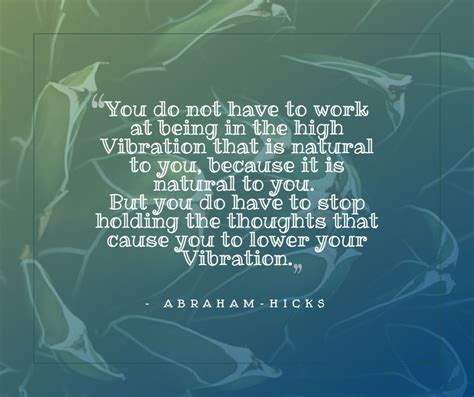 “You do not have to work at being in the high Vibration that is natural to you, because it is natural to you.
But you do have to stop holding the thoughts that cause you to lower your Vibration.”

- ABRAHAM-HICKS